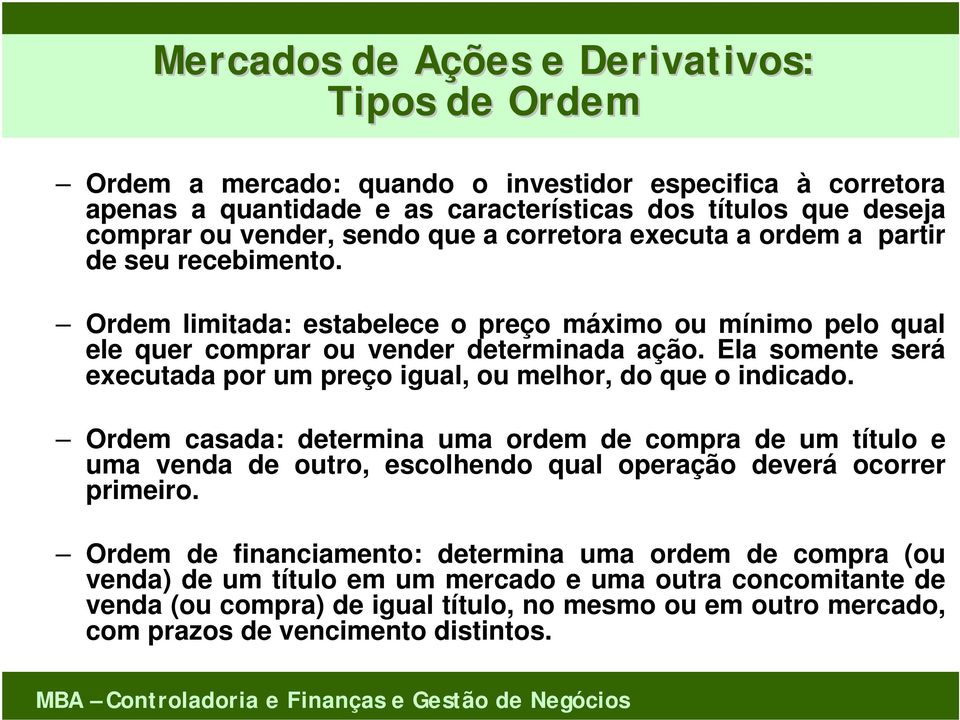 Mercados de Ações e Derivativos: Tipos de Ordem

– Ordem a mercado: quando o investidor especifica à corretora apenas a quantidade e as características dos títulos que deseja comprar ou vender, sendo que a corretora executa a ordem a partir de seu recebimento.

– Ordem limitada: estabelece o preço máximo ou mínimo pelo qual ele quer comprar ou vender determinada ação. Ela somente será executada por um preço igual, ou melhor, do que o indicado.

– Ordem casada: determina uma ordem de compra de um título e uma venda de outro, escolhendo qual operação deverá ocorrer primeiro.

– Ordem de financiamento: determina uma ordem de compra (ou venda) de um título em um mercado e uma outra concomitante de venda (ou compra) de igual título, no mesmo ou em outro mercado, com prazos de vencimento distintos.

MBA – Controladoria e Finanças e Gestão de Negócios